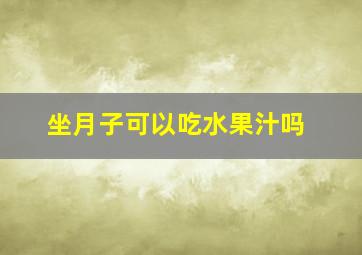 坐月子可以吃水果汁吗